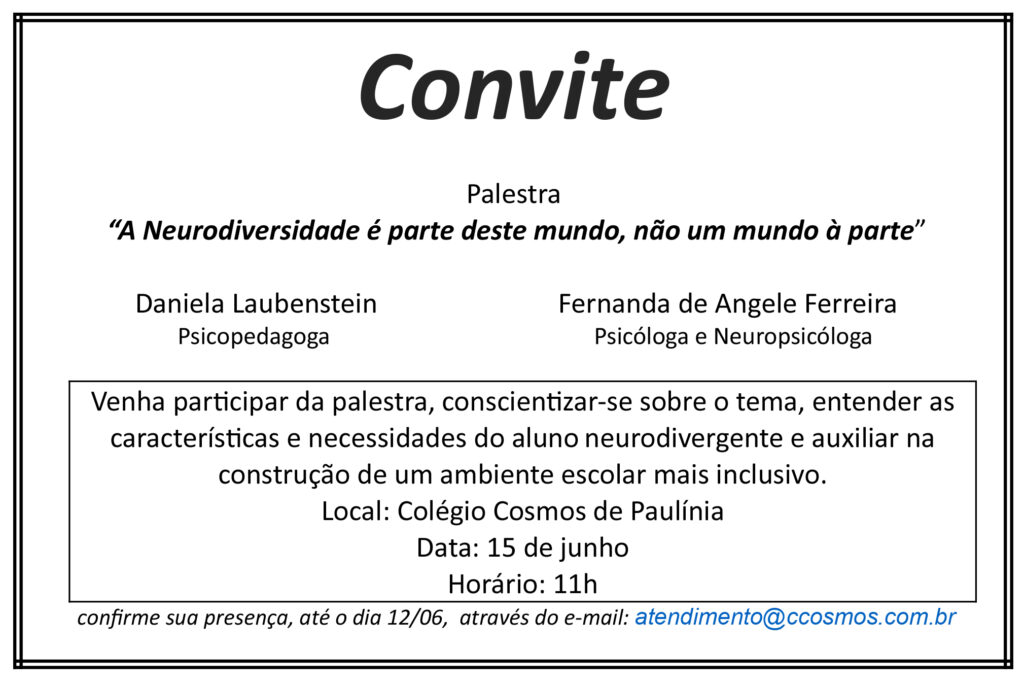 Convite

Palestra

"A Neurodiversidade é parte deste mundo, não um mundo à parte"

Daniela Laubenstein
Psicopedagoga

Fernanda de Angele Ferreira
Psicóloga e Neuropsicóloga

Venha participar da palestra, conscientizar-se sobre o tema, entender as características e necessidades do aluno neurodivergente e auxiliar na construção de um ambiente escolar mais inclusivo.

Local: Colégio Cosmos de Paulínia
Data: 15 de junho
Horário: 11h

confirme sua presença, até o dia 12/06, através do e-mail: atendimento@ccosmos.com.br